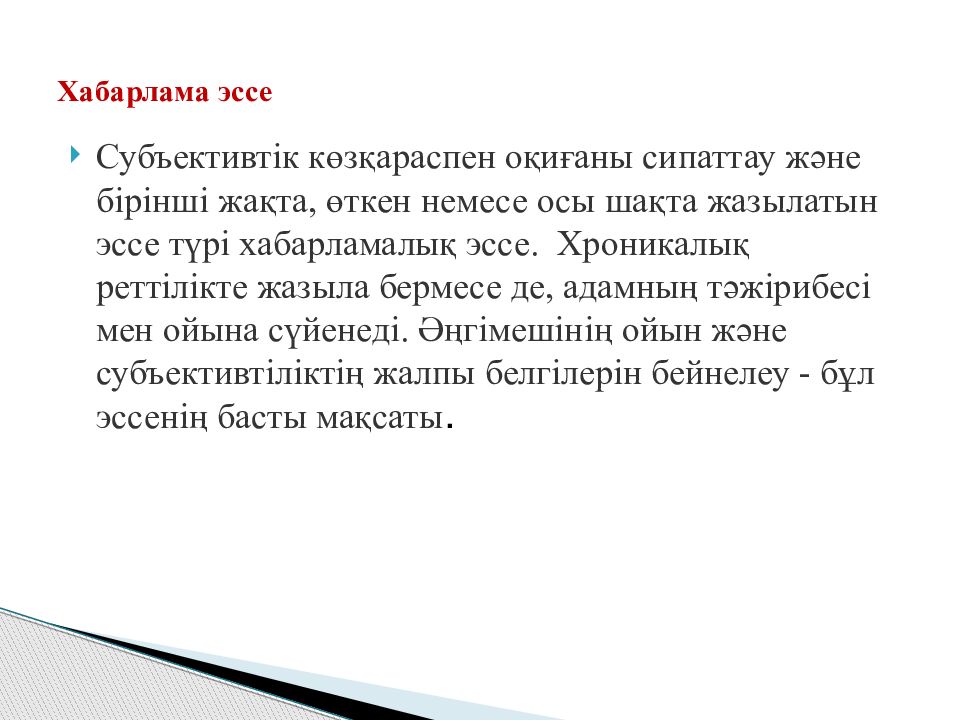 Хабарлама эссе

Субъективтік көзқараспен оқиғаны сипаттау және бірінші жақта, өткен немесе осы шақта жазылатын эссе түрі хабарламалық эссе. Хроникалық реттілікте жазыла бермесе де, адамның тәжірибесі мен ойына сүйенеді. Әңгімешінің ойын және субъективтіліктің жалпы белгілерін бейнелеу - бұл эссенің басты мақсаты.